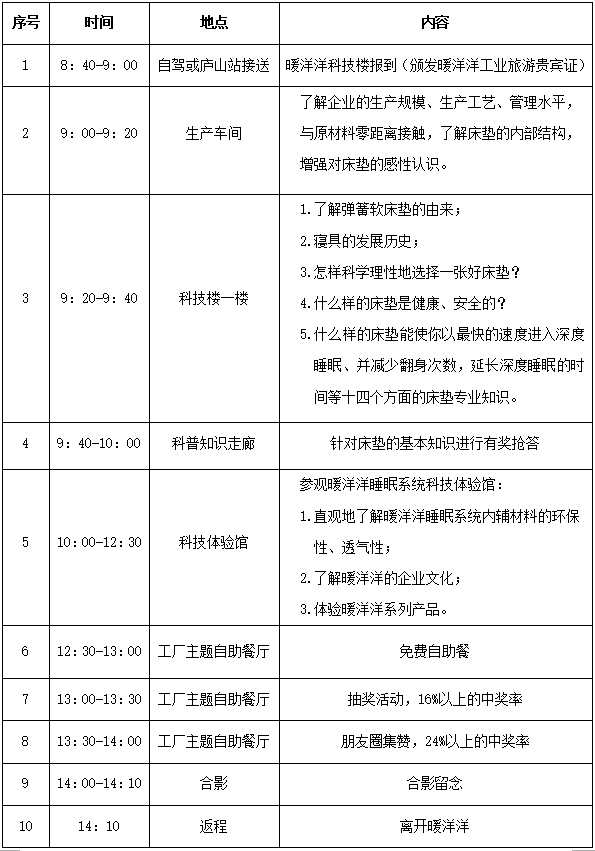 | 序号 | 时间 | 地点 | 内容 |
|---|---|---|---|
| 1 | 8：40-9：00 | 自驾或庐山站接送 | 暖洋洋科技楼报到（颁发暖洋洋工业旅游贵宾证） |
| 2 | 9：00-9：20 | 生产车间 | 了解企业的生产规模、生产工艺、管理水平，与原材料零距离接触，了解床垫的内部结构，增强对床垫的感性认识。 |
| 3 | 9：20-9：40 | 科技楼一楼 | 1.了解弹簧软床垫的由来；<br>2.寝具的发展历史；<br>3.怎样科学理性地选择一张好床垫？<br>4.什么样的床垫是健康、安全的？<br>5.什么样的床垫能使你以最快的速度进入深度睡眠、并减少翻身次数，延长深度睡眠的时间等十四个方面的床垫专业知识。 |
| 4 | 9：40-10：00 | 科普知识走廊 | 针对床垫的基本知识进行有奖抢答 |
| 5 | 10：00-12：30 | 科技体验馆 | 参观暖洋洋睡眠系统科技体验馆：<br>1.直观地了解暖洋洋睡眠系统内辅材料的环保性、透气性；<br>2.了解暖洋洋的企业文化；<br>3.体验暖洋洋系列产品。 |
| 6 | 12：30-13：00 | 工厂主题自助餐厅 | 免费自助餐 |
| 7 | 13：00-13：30 | 工厂主题自助餐厅 | 抽奖活动，16%以上的中奖率 |
| 8 | 13：30-14：00 | 工厂主题自助餐厅 | 朋友圈集赞，24%以上的中奖率 |
| 9 | 14：00-14：10 | 合影 | 合影留念 |
| 10 | 14：10 | 返程 | 离开暖洋洋 |